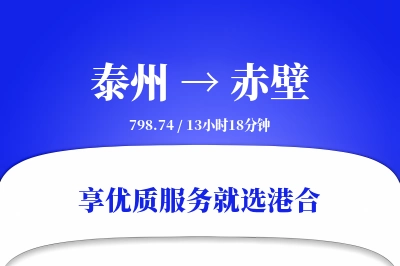 泰州 → 赤壁

798.74 / 13小时18分钟

享优质服务就选港合